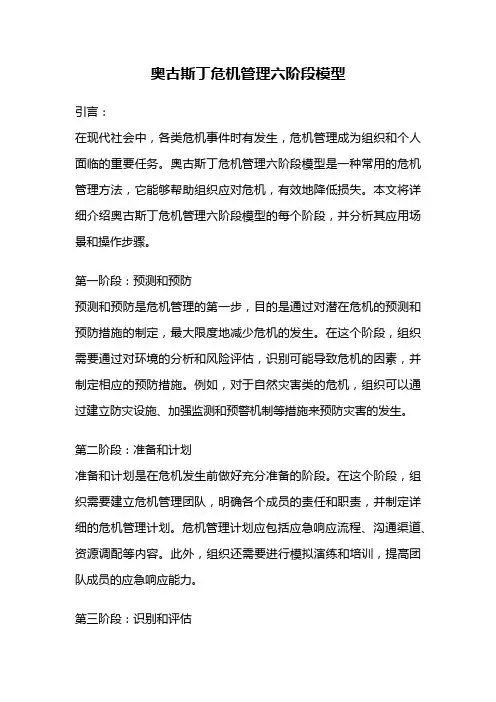 奥古斯丁危机管理六阶段模型

引言：

在现代社会中，各类危机事件时有发生，危机管理成为组织和个人面临的重要任务。奥古斯丁危机管理六阶段模型是一种常用的危机管理方法，它能够帮助组织应对危机，有效地降低损失。本文将详细介绍奥古斯丁危机管理六阶段模型的每个阶段，并分析其应用场景和操作步骤。

第一阶段：预测和预防

预测和预防是危机管理的第一步，目的是通过对潜在危机的预测和预防措施的制定，最大限度地减少危机的发生。在这个阶段，组织需要通过对环境的分析和风险评估，识别可能导致危机的因素，并制定相应的预防措施。例如，对于自然灾害类的危机，组织可以通过建立防灾设施、加强监测和预警机制等措施来预防灾害的发生。

第二阶段：准备和计划

准备和计划是在危机发生前做好充分准备的阶段。在这个阶段，组织需要建立危机管理团队，明确各个成员的责任和职责，并制定详细的危机管理计划。危机管理计划应包括应急响应流程、沟通渠道、资源调配等内容。此外，组织还需要进行模拟演练和培训，提高团队成员的应急响应能力。

第三阶段：识别和评估